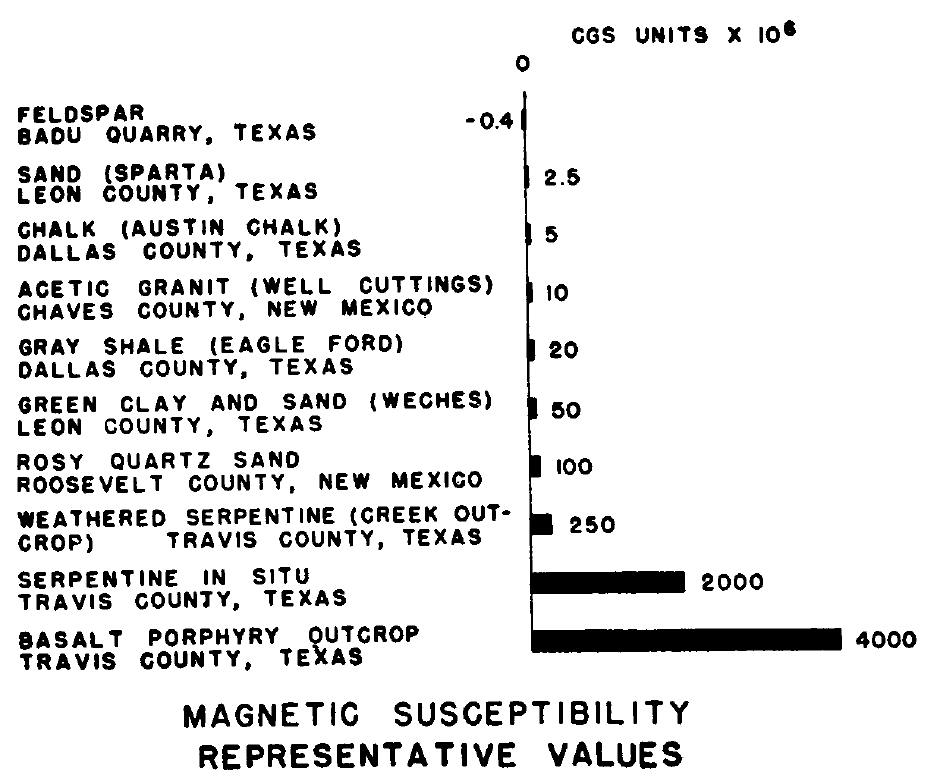 CGS UNITS X $10^6$

0

FELDSPAR
BADU QUARRY, TEXAS
-0.4

SAND (SPARTA)
LEON COUNTY, TEXAS
2.5

CHALK (AUSTIN CHALK)
DALLAS COUNTY, TEXAS
5

ACETIC GRANIT (WELL CUTTINGS)
CHAVES COUNTY, NEW MEXICO
10

GRAY SHALE (EAGLE FORD)
DALLAS COUNTY, TEXAS
20

GREEN CLAY AND SAND (WECHES)
LEON COUNTY, TEXAS
50

ROSY QUARTZ SAND
ROOSEVELT COUNTY, NEW MEXICO
100

WEATHERED SERPENTINE (CREEK OUTCROP) TRAVIS COUNTY, TEXAS
250

SERPENTINE IN SITU
TRAVIS COUNTY, TEXAS
2000

BASALT PORPHYRY OUTCROP
TRAVIS COUNTY, TEXAS
4000

MAGNETIC SUSCEPTIBILITY
REPRESENTATIVE VALUES